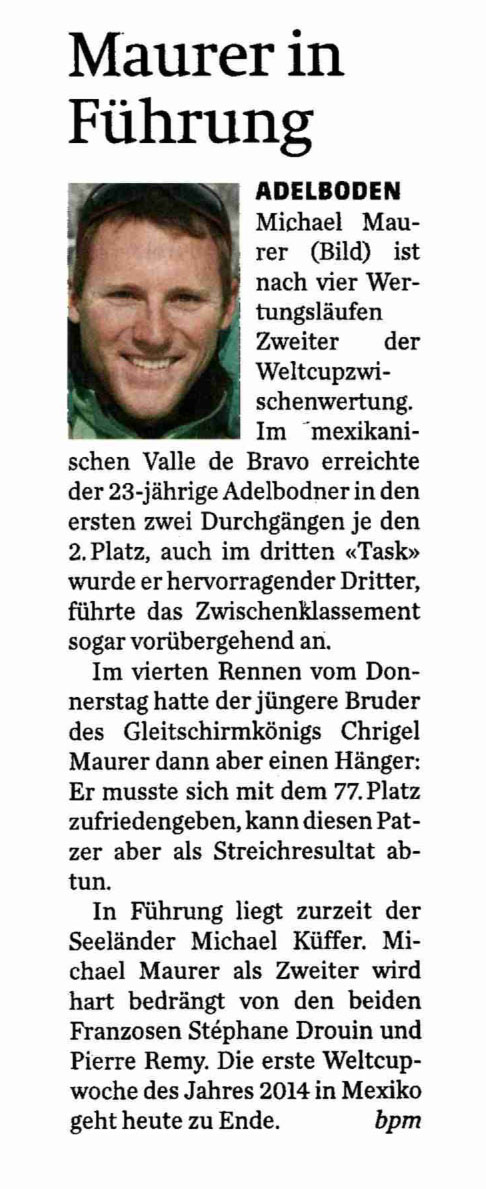 Maurer in Führung

ADELBODEN Michael Maurer (Bild) ist nach vier Wertungsläufen Zweiter der Weltcupzwischenwertung. Im mexikanischen Valle de Bravo erreichte der 23-jährige Adelbodner in den ersten zwei Durchgängen je den 2. Platz, auch im dritten «Task» wurde er hervorragender Dritter, führte das Zwischenklassement sogar vorübergehend an.

Im vierten Rennen vom Donnerstag hatte der jüngere Bruder des Gleitschirmkönigs Chrigel Maurer dann aber einen Hänger: Er musste sich mit dem 77. Platz zufriedengeben, kann diesen Patzer aber als Streichresultat abtun.

In Führung liegt zurzeit der Seeländer Michael Küffer. Michael Maurer als Zweiter wird hart bedrängt von den beiden Franzosen Stéphane Drouin und Pierre Remy. Die erste Weltcupwoche des Jahres 2014 in Mexiko geht heute zu Ende. bpm